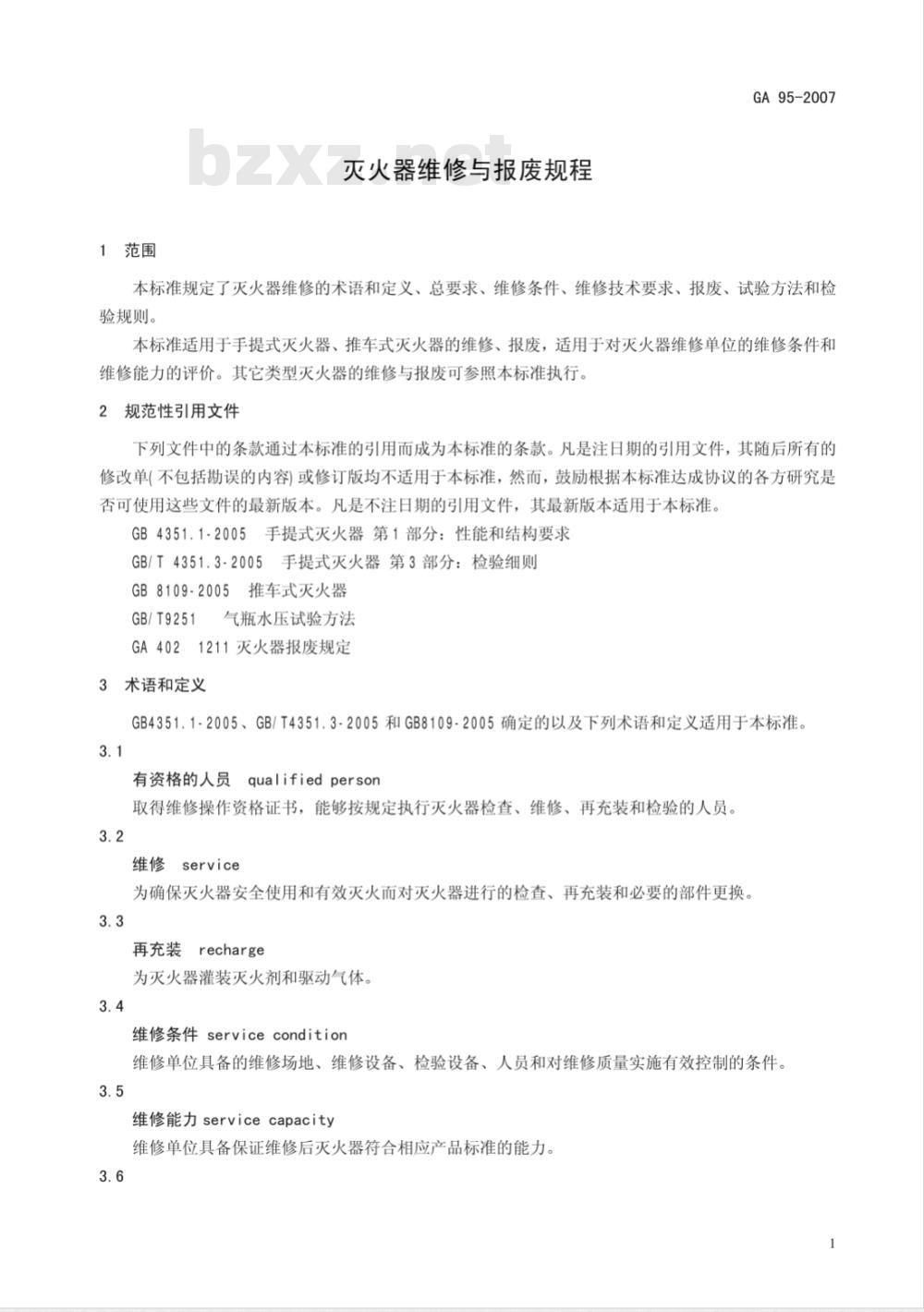 GA 95-2007

bzxz.net

灭火器维修与报废规程

1 范围

本标准规定了灭火器维修的术语和定义、总要求、维修条件、维修技术要求、报废、试验方法和检验规则。

本标准适用于手提式灭火器、推车式灭火器的维修、报废，适用于对灭火器维修单位的维修条件和维修能力的评价。其它类型灭火器的维修与报废可参照本标准执行。

2 规范性引用文件

下列文件中的条款通过本标准的引用而成为本标准的条款。凡是注日期的引用文件，其随后所有的修改单(不包括勘误的内容)或修订版均不适用于本标准，然而，鼓励根据本标准达成协议的各方研究是否可使用这些文件的最新版本。凡是不注日期的引用文件，其最新版本适用于本标准。

GB 4351.1-2005 手提式灭火器 第1部分：性能和结构要求

GB/T 4351.3-2005 手提式灭火器 第3部分：检验细则

GB 8109-2005 推车式灭火器

GB/T9251 气瓶水压试验方法

GA 402 1211灭火器报废规定

3 术语和定义

GB4351.1-2005、GB/T4351.3-2005和GB8109-2005确定的以及下列术语和定义适用于本标准。

3.1

有资格的人员 qualified person

取得维修操作资格证书，能够按规定执行灭火器检查、维修、再充装和检验的人员。

3.2

维修 service

为确保灭火器安全使用和有效灭火而对灭火器进行的检查、再充装和必要的部件更换。

3.3

再充装 recharge

为灭火器灌装灭火剂和驱动气体。

3.4

维修条件 service condition

维修单位具备的维修场地、维修设备、检验设备、人员和对维修质量实施有效控制的条件。

3.5

维修能力 service capacity

维修单位具备保证维修后灭火器符合相应产品标准的能力。

3.6

1